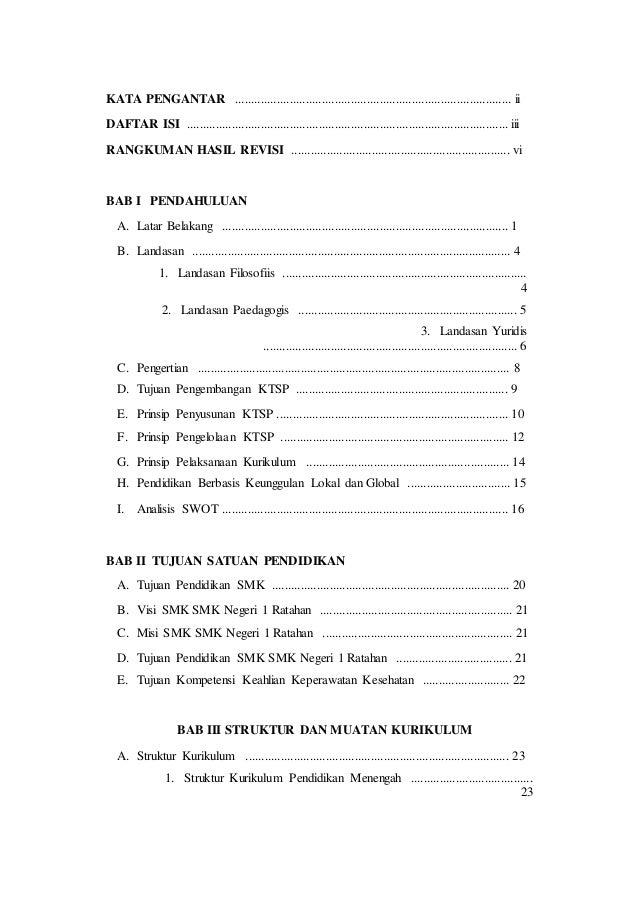 KATA PENGANTAR ii

DAFTAR ISI iii

RANGKUMAN HASIL REVISI vi

BAB I PENDAHULUAN

A. Latar Belakang 1

B. Landasan 4

1. Landasan Filosofiis 4

2. Landasan Paedagogis 5

3. Landasan Yuridis 6

C. Pengertian 8

D. Tujuan Pengembangan KTSP 9

E. Prinsip Penyusunan KTSP 10

F. Prinsip Pengelolaan KTSP 12

G. Prinsip Pelaksanaan Kurikulum 14

H. Pendidikan Berbasis Keunggulan Lokal dan Global 15

I. Analisis SWOT 16

BAB II TUJUAN SATUAN PENDIDIKAN

A. Tujuan Pendidikan SMK 20

B. Visi SMK SMK Negeri 1 Ratahan 21

C. Misi SMK SMK Negeri 1 Ratahan 21

D. Tujuan Pendidikan SMK SMK Negeri 1 Ratahan 21

E. Tujuan Kompetensi Keahlian Keperawatan Kesehatan 22

BAB III STRUKTUR DAN MUATAN KURIKULUM

A. Struktur Kurikulum 23

1. Struktur Kurikulum Pendidikan Menengah 23